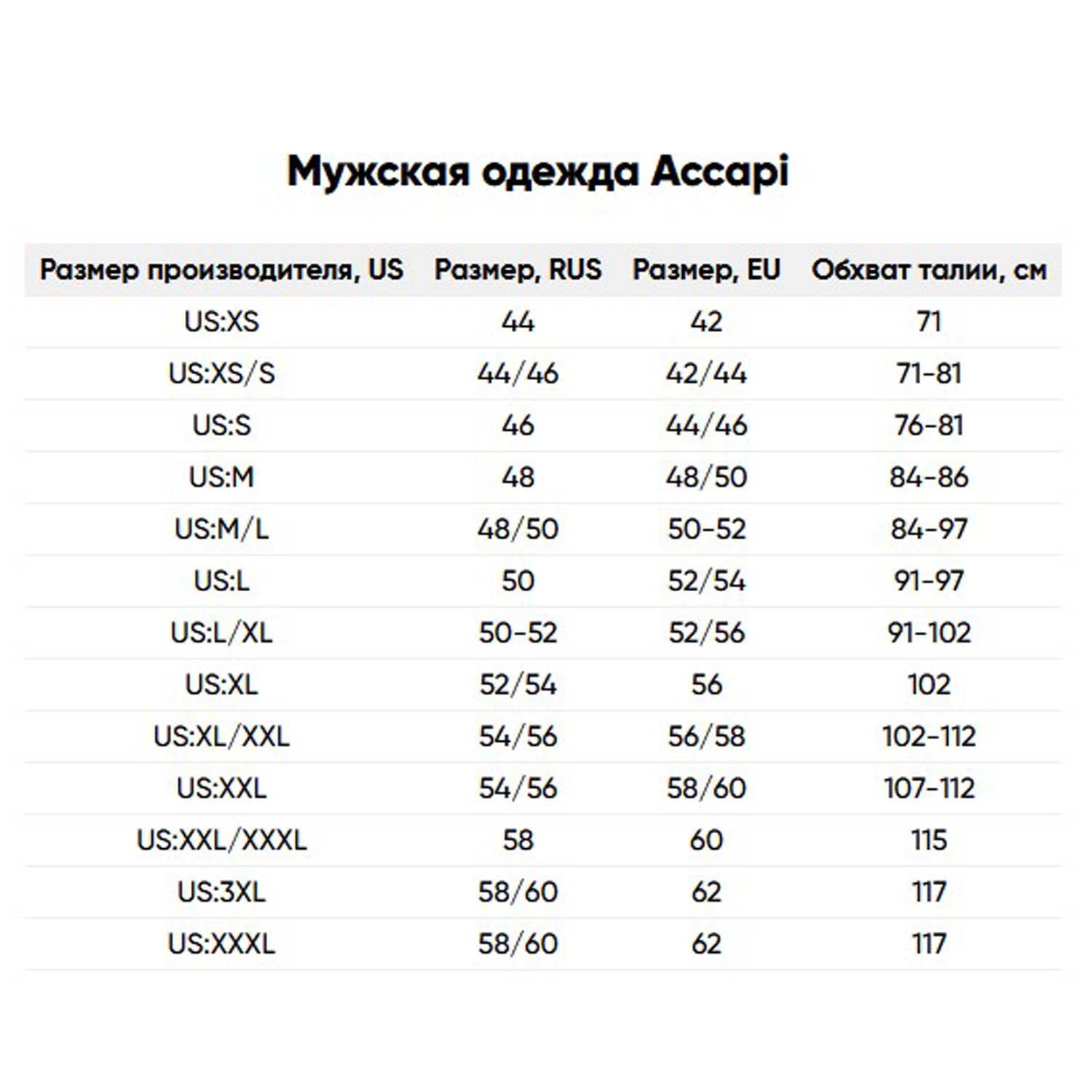 Мужская одежда Accapi

| Размер производителя, US | Размер, RUS | Размер, EU | Обхват талии, см |
|---|---|---|---|
| US:XS | 44 | 42 | 71 |
| US:XS/S | 44/46 | 42/44 | 71-81 |
| US:S | 46 | 44/46 | 76-81 |
| US:M | 48 | 48/50 | 84-86 |
| US:M/L | 48/50 | 50-52 | 84-97 |
| US:L | 50 | 52/54 | 91-97 |
| US:L/XL | 50-52 | 52/56 | 91-102 |
| US:XL | 52/54 | 56 | 102 |
| US:XL/XXL | 54/56 | 56/58 | 102-112 |
| US:XXL | 54/56 | 58/60 | 107-112 |
| US:XXL/XXXL | 58 | 60 | 115 |
| US:3XL | 58/60 | 62 | 117 |
| US:XXXL | 58/60 | 62 | 117 |